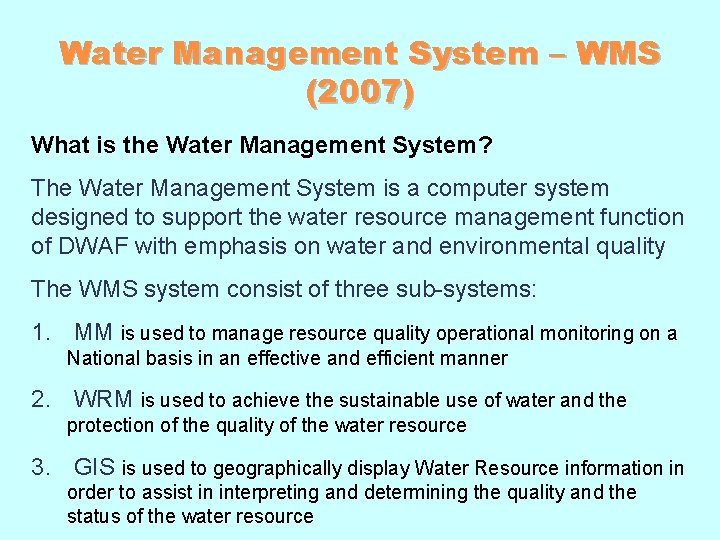 Water Management System – WMS (2007)

What is the Water Management System?

The Water Management System is a computer system designed to support the water resource management function of DWAF with emphasis on water and environmental quality

The WMS system consist of three sub-systems:

1. MM is used to manage resource quality operational monitoring on a National basis in an effective and efficient manner

2. WRM is used to achieve the sustainable use of water and the protection of the quality of the water resource

3. GIS is used to geographically display Water Resource information in order to assist in interpreting and determining the quality and the status of the water resource